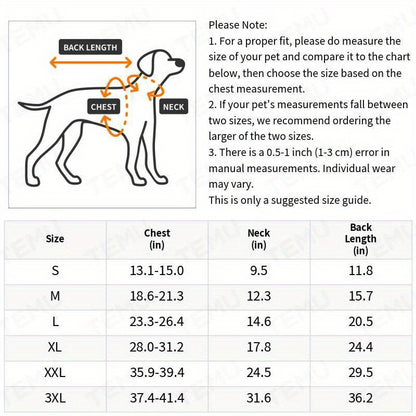 BACK LENGTH

CHEST

NECK

Please Note:
1. For a proper fit, please do measure the size of your pet and compare it to the chart below, then choose the size based on the chest measurement.
2. If your pet's measurements fall between two sizes, we recommend ordering the larger of the two sizes.
3. There is a 0.5-1 inch (1-3 cm) error in manual measurements. Individual wear may vary.
This is only a suggested size guide.

| Size | Chest (in) | Neck (in) | Back Length (in) |
|---|---|---|---|
| S | 13.1-15.0 | 9.5 | 11.8 |
| M | 18.6-21.3 | 12.3 | 15.7 |
| L | 23.3-26.4 | 14.6 | 20.5 |
| XL | 28.0-31.2 | 17.8 | 24.4 |
| XXL | 35.9-39.4 | 24.5 | 29.5 |
| 3XL | 37.4-41.4 | 31.6 | 36.2 |

TEMU